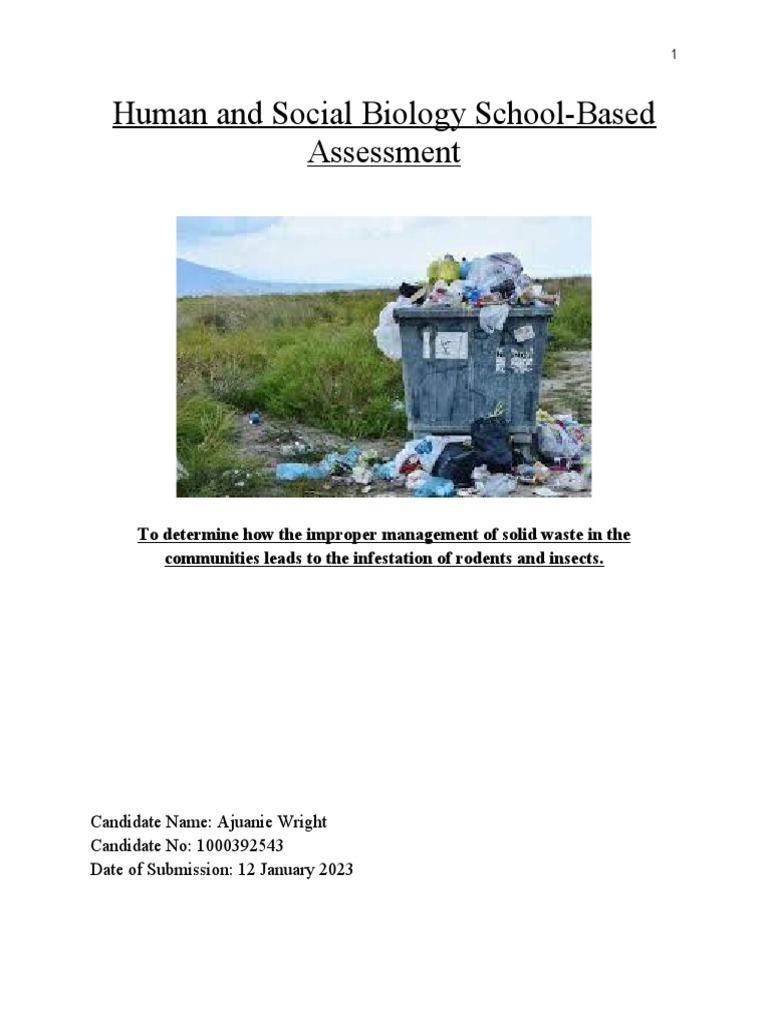 1

Human and Social Biology School-Based Assessment

To determine how the improper management of solid waste in the communities leads to the infestation of rodents and insects.

Candidate Name: Ajuanie Wright
Candidate No: 1000392543
Date of Submission: 12 January 2023